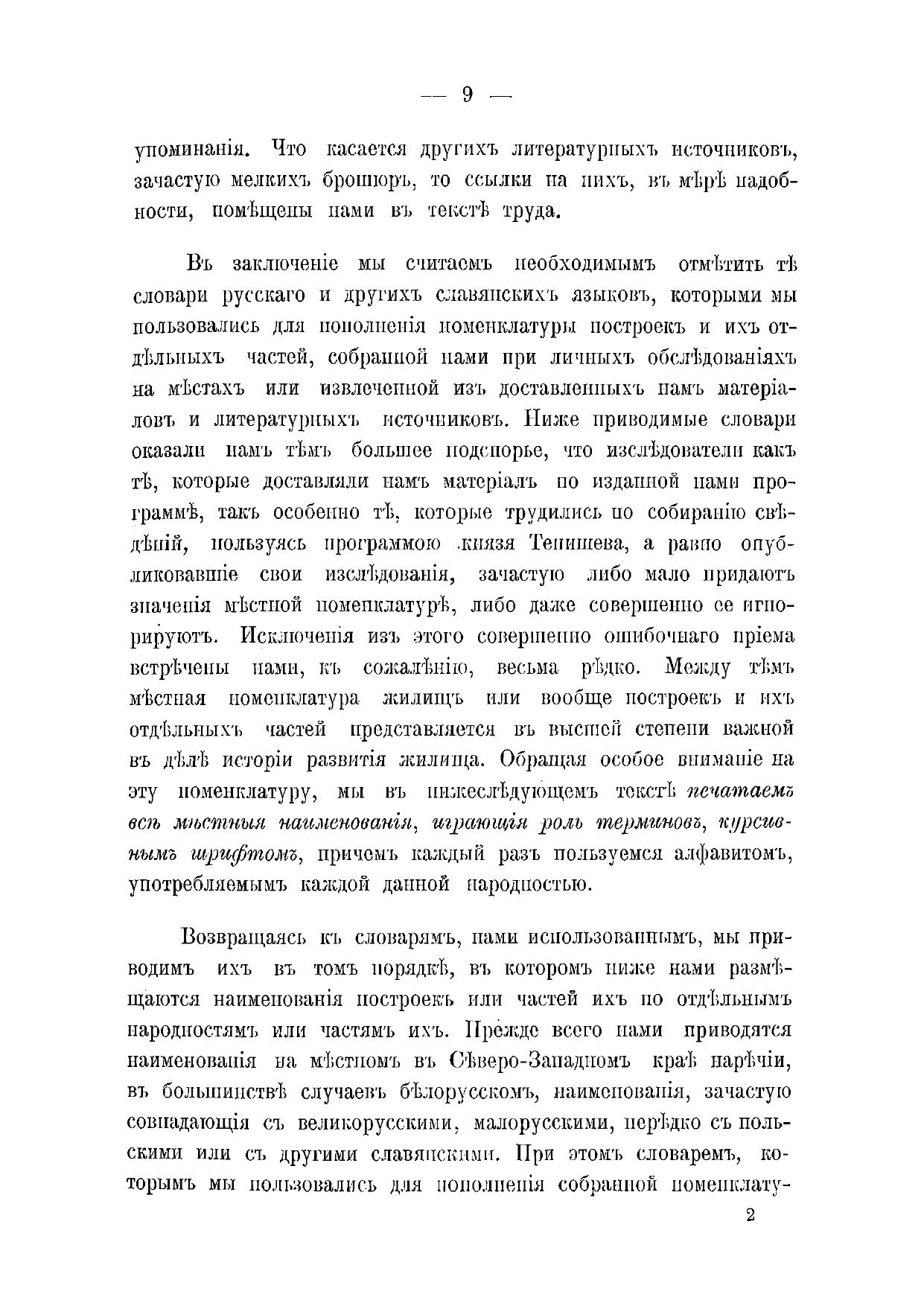 — 9 —

упоминанія. Что касается другихъ литературныхъ источниковъ, зачастую мелкихъ брошюръ, то ссылки на нихъ, въ мѣрѣ надобности, помѣщены нами въ текстѣ труда.

Въ заключеніе мы считаемъ необходимымъ отмѣтить тѣ словари русскаго и другихъ славянскихъ языковъ, которыми мы пользовались для пополненія номенклатуры построекъ и ихъ отдѣльныхъ частей, собранной нами при личныхъ обслѣдованіяхъ на мѣстахъ или извлеченной изъ доставленныхъ намъ матеріаловъ и литературныхъ источниковъ. Ниже приводимые словари оказали намъ тѣмъ большее подспорье, что изслѣдователи какъ тѣ, которые доставляли намъ матеріалъ по изданной нами программѣ, такъ особенно тѣ, которые трудились по собиранію свѣдѣній, пользуясь программою князя Тенишева, а равно опубликовавшіе свои изслѣдованія, зачастую либо мало придаютъ значенія мѣстной номенклатурѣ, либо даже совершенно ее игнорируютъ. Исключенія изъ этого совершенно ошибочнаго пріема встрѣчены нами, къ сожалѣнію, весьма рѣдко. Между тѣмъ мѣстная номенклатура жилищъ или вообще построекъ и ихъ отдѣльныхъ частей представляется въ высшей степени важной въ дѣлѣ исторіи развитія жилища. Обращая особое вниманіе на эту номенклатуру, мы въ нижеслѣдующемъ текстѣ печатаемъ всѣ мѣстныя наименованія, играющія роль терминовъ, курсивнымъ шрифтомъ, причемъ каждый разъ пользуемся алфавитомъ, употребляемымъ каждой данной народностью.

Возвращаясь къ словарямъ, нами использованнымъ, мы приводимъ ихъ въ томъ порядкѣ, въ которомъ ниже нами размѣщаются наименованія построекъ или частей ихъ по отдѣльнымъ народностямъ или частямъ ихъ. Прежде всего нами приводятся наименованія на мѣстномъ въ Сѣверо-Западномъ краѣ нарѣчіи, въ большинствѣ случаевъ бѣлорусскомъ, наименованія, зачастую совпадающія съ великорусскими, малорусскими, нерѣдко съ польскими или съ другими славянскими. При этомъ словаремъ, которымъ мы пользовались для пополненія собранной номенклату-

2